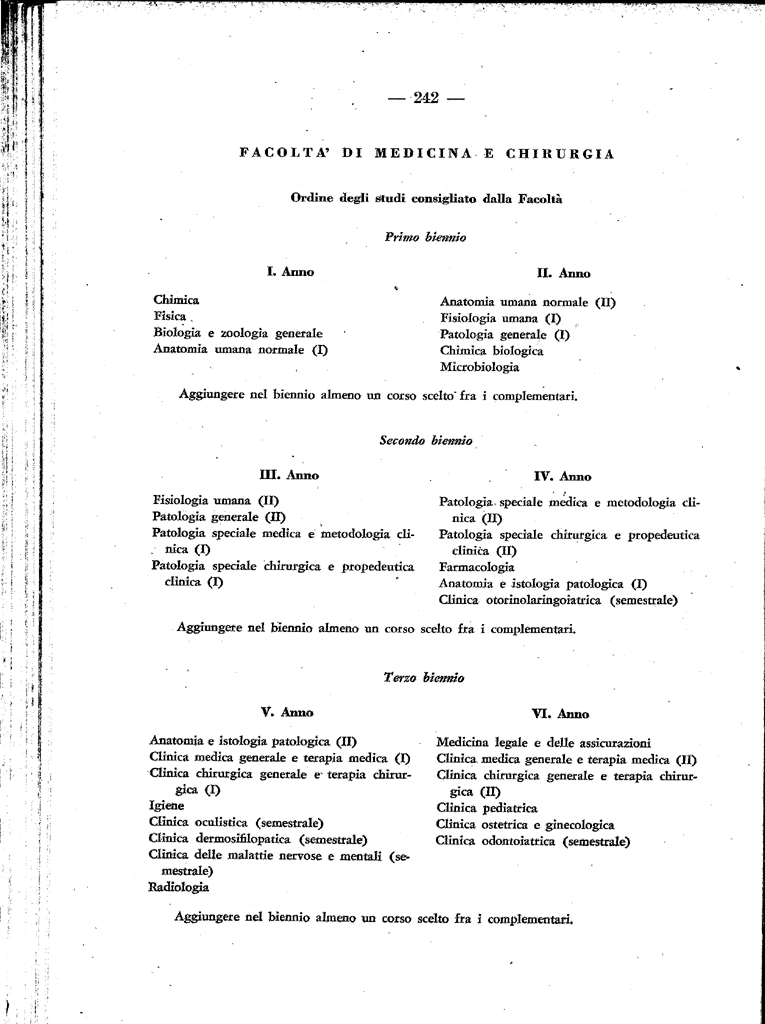 — 242 —

FACOLTA' DI MEDICINA E CHIRURGIA

Ordine degli studi consigliato dalla Facoltà

Primo biennio

I. Anno

Chimica
Fisica
Biologia e zoologia generale
Anatomia umana normale (I)

II. Anno

Anatomia umana normale (II)
Fisiologia umana (I)
Patologia generale (I)
Chimica biologica
Microbiologia

Aggiungere nel biennio almeno un corso scelto fra i complementari.

Secondo biennio

III. Anno

Fisiologia umana (II)
Patologia generale (II)
Patologia speciale medica e metodologia clinica (I)
Patologia speciale chirurgica e propedeutica clinica (I)

IV. Anno

Patologia speciale medica e metodologia clinica (II)
Patologia speciale chirurgica e propedeutica clinica (II)
Farmacologia
Anatomia e istologia patologica (I)
Clinica otorinolaringoiatrica (semestrale)

Aggiungere nel biennio almeno un corso scelto fra i complementari.

Terzo biennio

V. Anno

Anatomia e istologia patologica (II)
Clinica medica generale e terapia medica (I)
Clinica chirurgica generale e terapia chirurgica (I)
Igiene
Clinica oculistica (semestrale)
Clinica dermosifilopatica (semestrale)
Clinica delle malattie nervose e mentali (semestrale)
Radiologia

VI. Anno

Medicina legale e delle assicurazioni
Clinica medica generale e terapia medica (II)
Clinica chirurgica generale e terapia chirurgica (II)
Clinica pediatrica
Clinica ostetrica e ginecologica
Clinica odontoiatrica (semestrale)

Aggiungere nel biennio almeno un corso scelto fra i complementari.